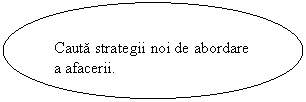 Caută strategii noi de abordare a afacerii.